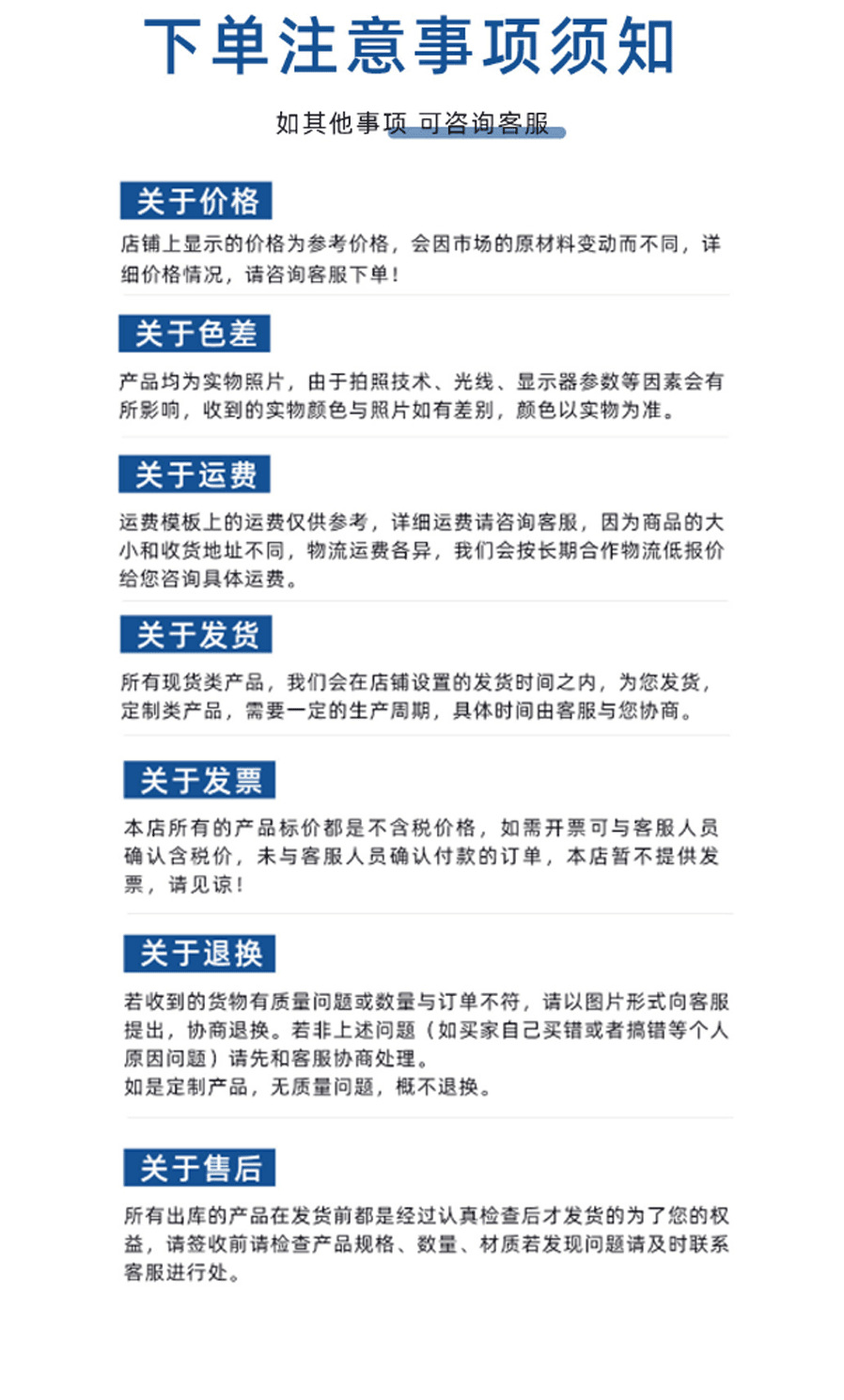 下单注意事项须知

如其他事项 可咨询客服

关于价格

店铺上显示的价格为参考价格，会因市场的原材料变动而不同，详细价格情况，请咨询客服下单！

关于色差

产品均为实物照片，由于拍照技术、光线、显示器参数等因素会有所影响，收到的实物颜色与照片如有差别，颜色以实物为准。

关于运费

运费模板上的运费仅供参考，详细运费请咨询客服，因为商品的大小和收货地址不同，物流运费各异，我们会按长期合作物流低报价给您咨询具体运费。

关于发货

所有现货类产品，我们会在店铺设置的发货时间之内，为您发货，定制类产品，需要一定的生产周期，具体时间由客服与您协商。

关于发票

本店所有的产品标价都是不含税价格，如需开票可与客服人员确认含税价，未与客服人员确认付款的订单，本店暂不提供发票，请见谅！

关于退换

若收到的货物有质量问题或数量与订单不符，请以图片形式向客服提出，协商退换。若非上述问题（如买家自己买错或者搞错等个人原因问题）请先和客服协商处理。
如是定制产品，无质量问题，概不退换。

关于售后

所有出库的产品在发货前都是经过认真检查后才发货的为了您的权益，请签收前请检查产品规格、数量、材质若发现问题请及时联系客服进行处。